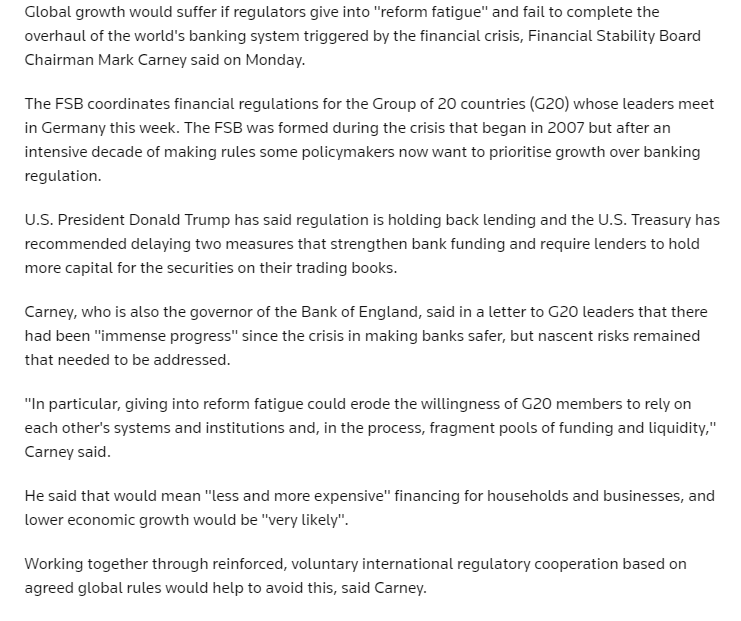 Global growth would suffer if regulators give into "reform fatigue" and fail to complete the overhaul of the world's banking system triggered by the financial crisis, Financial Stability Board Chairman Mark Carney said on Monday.

The FSB coordinates financial regulations for the Group of 20 countries (G20) whose leaders meet in Germany this week. The FSB was formed during the crisis that began in 2007 but after an intensive decade of making rules some policymakers now want to prioritise growth over banking regulation.

U.S. President Donald Trump has said regulation is holding back lending and the U.S. Treasury has recommended delaying two measures that strengthen bank funding and require lenders to hold more capital for the securities on their trading books.

Carney, who is also the governor of the Bank of England, said in a letter to G20 leaders that there had been "immense progress" since the crisis in making banks safer, but nascent risks remained that needed to be addressed.

"In particular, giving into reform fatigue could erode the willingness of G20 members to rely on each other's systems and institutions and, in the process, fragment pools of funding and liquidity," Carney said.

He said that would mean "less and more expensive" financing for households and businesses, and lower economic growth would be "very likely".

Working together through reinforced, voluntary international regulatory cooperation based on agreed global rules would help to avoid this, said Carney.